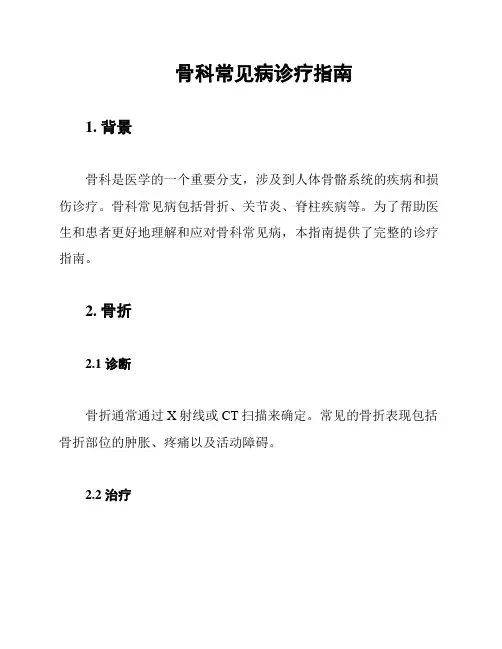 骨科常见病诊疗指南

1. 背景

骨科是医学的一个重要分支，涉及到人体骨骼系统的疾病和损伤诊疗。骨科常见病包括骨折、关节炎、脊柱疾病等。为了帮助医生和患者更好地理解和应对骨科常见病，本指南提供了完整的诊疗指南。

2. 骨折

2.1 诊断

骨折通常通过 X 射线或 CT 扫描来确定。常见的骨折表现包括骨折部位的肿胀、疼痛以及活动障碍。

2.2 治疗